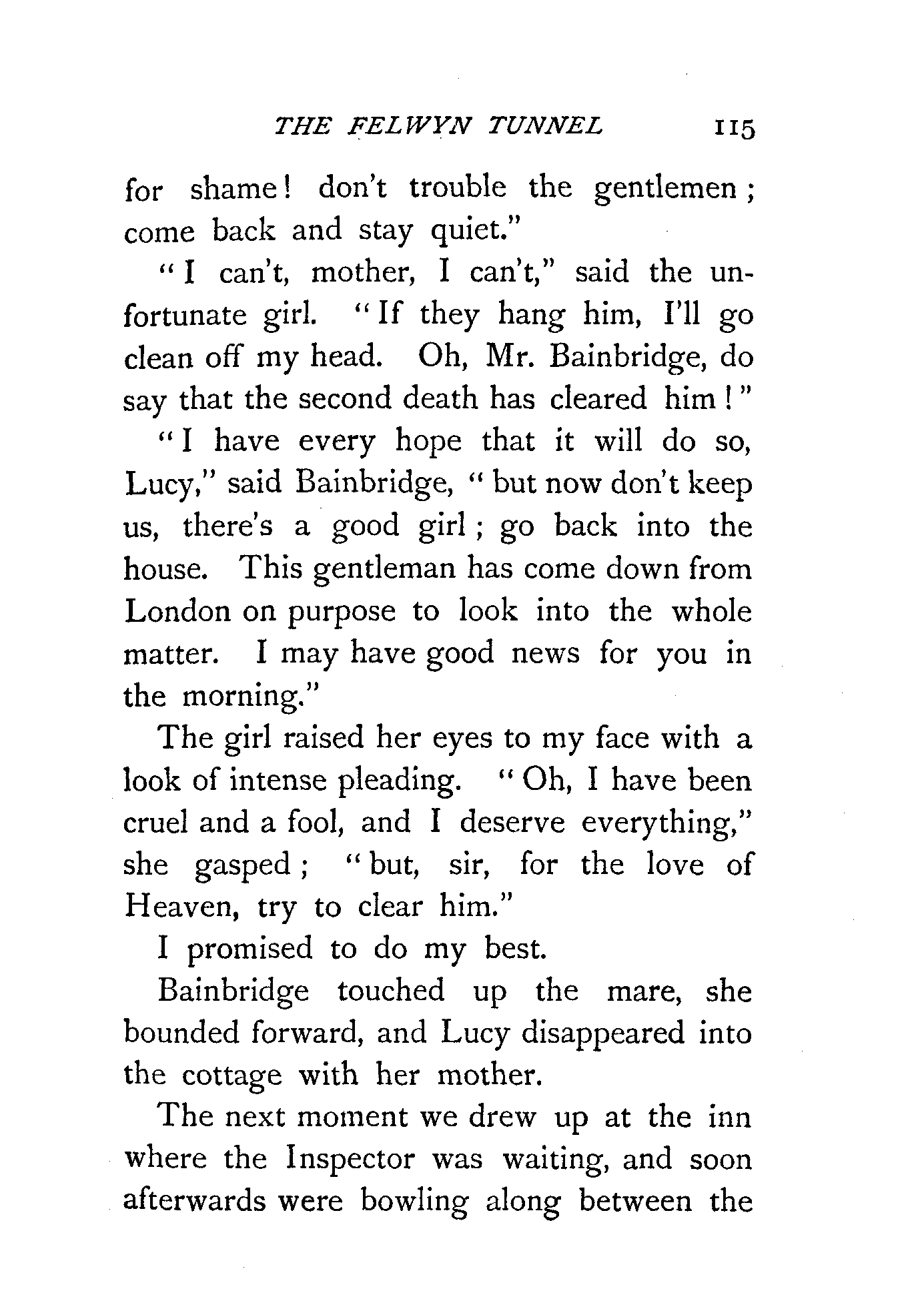 THE FELWYN TUNNEL 115

for shame! don't trouble the gentlemen; come back and stay quiet."

"I can't, mother, I can't," said the unfortunate girl. "If they hang him, I'll go clean off my head. Oh, Mr. Bainbridge, do say that the second death has cleared him!"

"I have every hope that it will do so, Lucy," said Bainbridge, "but now don't keep us, there's a good girl; go back into the house. This gentleman has come down from London on purpose to look into the whole matter. I may have good news for you in the morning."

The girl raised her eyes to my face with a look of intense pleading. "Oh, I have been cruel and a fool, and I deserve everything," she gasped; "but, sir, for the love of Heaven, try to clear him."

I promised to do my best.

Bainbridge touched up the mare, she bounded forward, and Lucy disappeared into the cottage with her mother.

The next moment we drew up at the inn where the Inspector was waiting, and soon afterwards were bowling along between the